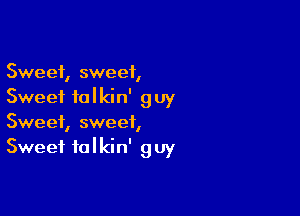 Sweet, sweet,
Sweet talkin' guy
Sweet, sweet,
Sweet talkin' guy